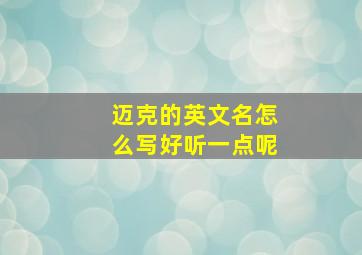 迈克的英文名怎么写好听一点呢